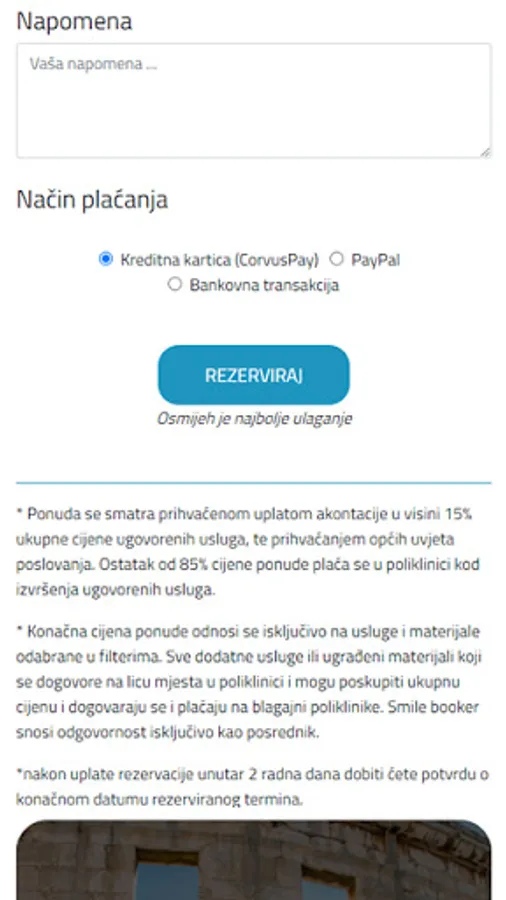 Napomena

Vaša napomena ...

Način plaćanja

Kreditna kartica (CorvusPay) PayPal
Bankovna transakcija

REZERVIRAJ

Osmijeh je najbolje ulaganje

* Ponuda se smatra prihvaćenom uplatom akontacije u visini 15% ukupne cijene ugovorenih usluga, te prihvaćanjem općih uvjeta poslovanja. Ostatak od 85% cijene ponude plaća se u poliklinici kod izvršenja ugovorenih usluga.

* Konačna cijena ponude odnosi se isključivo na usluge i materijale odabrane u filterima. Sve dodatne usluge ili ugrađeni materijali koji se dogovore na licu mjesta u poliklinici i mogu poskupiti ukupnu cijenu i dogovaraju se i plaćaju na blagajni poliklinike. Smile booker snosi odgovornost isključivo kao posrednik.

*nakon uplate rezervacije unutar 2 radna dana dobiti ćete potvrdu o konačnom datumu rezerviranog termina.